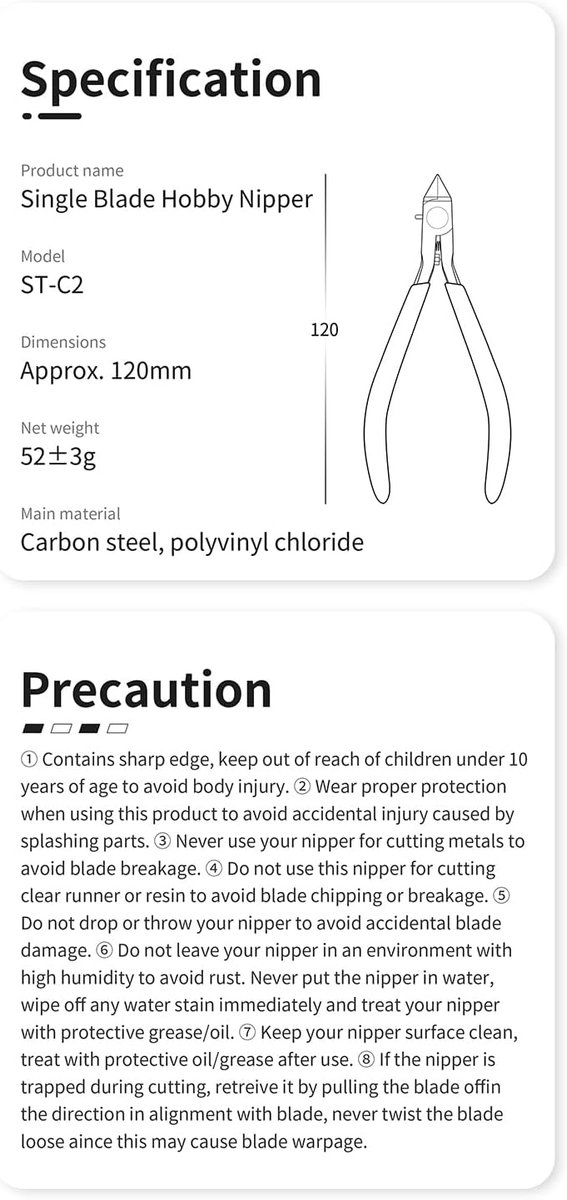 Specification

Product name
Single Blade Hobby Nipper

Model
ST-C2

Dimensions
Approx. 120mm

Net weight
52±3g

Main material
Carbon steel, polyvinyl chloride

120

Precaution

① Contains sharp edge, keep out of reach of children under 10 years of age to avoid body injury. ② Wear proper protection when using this product to avoid accidental injury caused by splashing parts. ③ Never use your nipper for cutting metals to avoid blade breakage. ④ Do not use this nipper for cutting clear runner or resin to avoid blade chipping or breakage. ⑤ Do not drop or throw your nipper to avoid accidental blade damage. ⑥ Do not leave your nipper in an environment with high humidity to avoid rust. Never put the nipper in water, wipe off any water stain immediately and treat your nipper with protective grease/oil. ⑦ Keep your nipper surface clean, treat with protective oil/grease after use. ⑧ If the nipper is trapped during cutting, retreive it by pulling the blade offin the direction in alignment with blade, never twist the blade loose aince this may cause blade warpage.